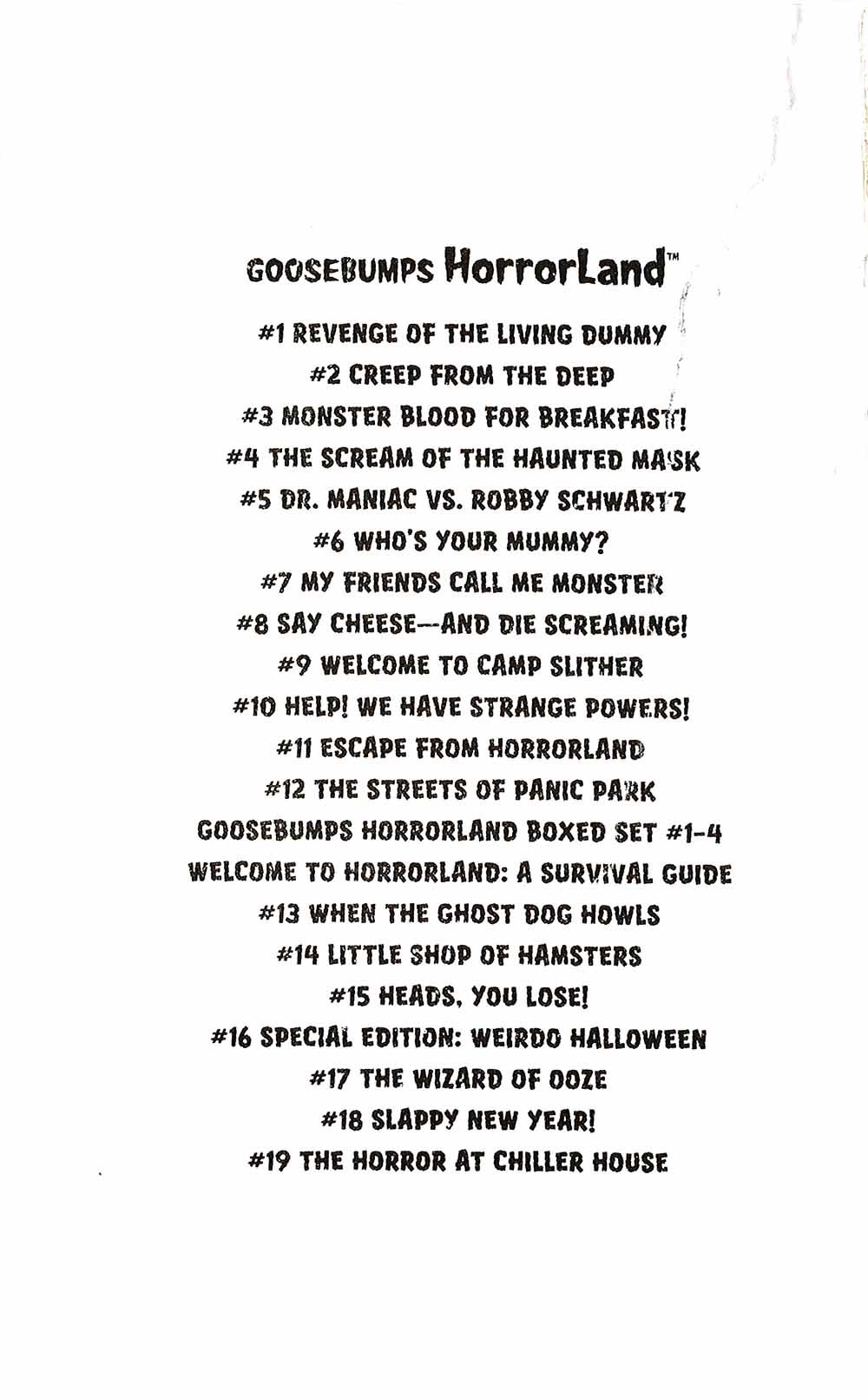 GOOSEBUMPS HorrorLand™

#1 REVENGE OF THE LIVING DUMMY
#2 CREEP FROM THE DEEP
#3 MONSTER BLOOD FOR BREAKFAST!
#4 THE SCREAM OF THE HAUNTED MASK
#5 DR. MANIAC VS. ROBBY SCHWARTZ
#6 WHO'S YOUR MUMMY?
#7 MY FRIENDS CALL ME MONSTER
#8 SAY CHEESE—AND DIE SCREAMING!
#9 WELCOME TO CAMP SLITHER
#10 HELP! WE HAVE STRANGE POWERS!
#11 ESCAPE FROM HORRORLAND
#12 THE STREETS OF PANIC PARK
GOOSEBUMPS HORRORLAND BOXED SET #1–4
WELCOME TO HORRORLAND: A SURVIVAL GUIDE
#13 WHEN THE GHOST DOG HOWLS
#14 LITTLE SHOP OF HAMSTERS
#15 HEADS, YOU LOSE!
#16 SPECIAL EDITION: WEIRDO HALLOWEEN
#17 THE WIZARD OF OOZE
#18 SLAPPY NEW YEAR!
#19 THE HORROR AT CHILLER HOUSE